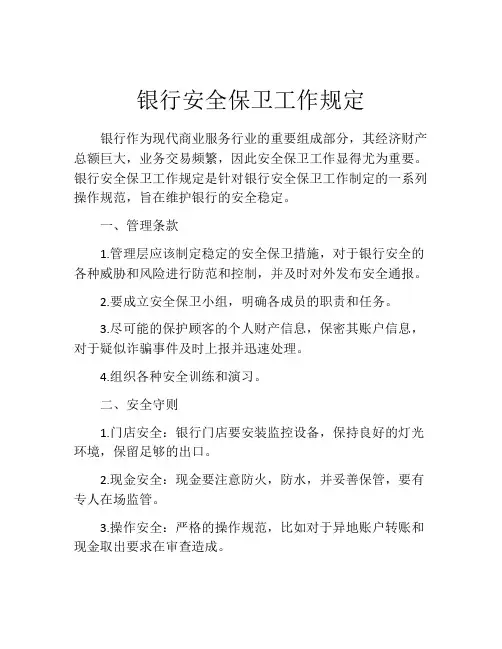 银行安全保卫工作规定

银行作为现代商业服务行业的重要组成部分，其经济财产总额巨大，业务交易频繁，因此安全保卫工作显得尤为重要。银行安全保卫工作规定是针对银行安全保卫工作制定的一系列操作规范，旨在维护银行的安全稳定。

一、管理条款

1.管理层应该制定稳定的安全保卫措施，对于银行安全的各种威胁和风险进行防范和控制，并及时对外发布安全通报。

2.要成立安全保卫小组，明确各成员的职责和任务。

3.尽可能的保护顾客的个人财产信息，保密其账户信息，对于疑似诈骗事件及时上报并迅速处理。

4.组织各种安全训练和演习。

二、安全守则

1.门店安全：银行门店要安装监控设备，保持良好的灯光环境，保留足够的出口。

2.现金安全：现金要注意防火，防水，并妥善保管，要有专人在场监管。

3.操作安全：严格的操作规范，比如对于异地账户转账和现金取出要求在审查造成。